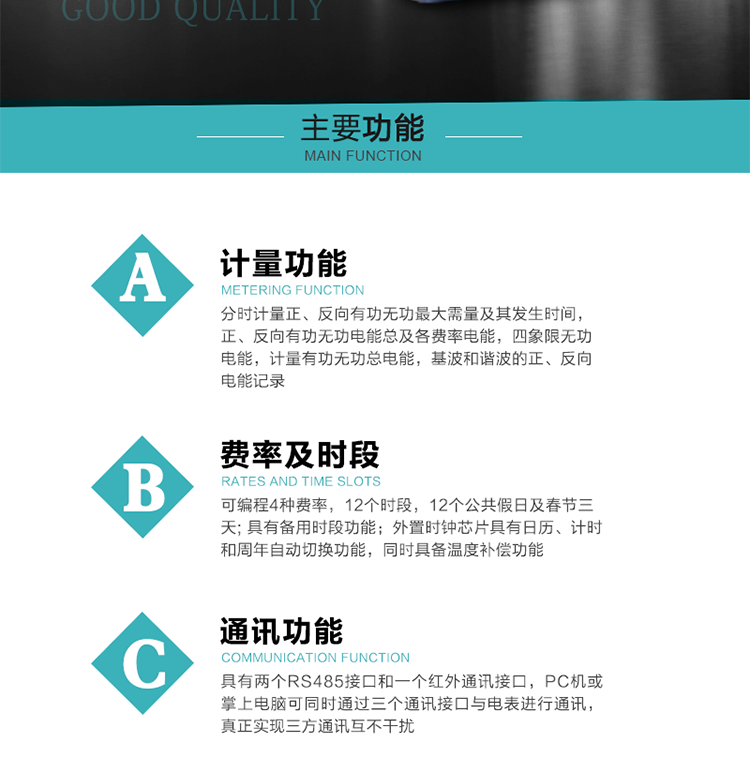 GOOD QUALITY

主要功能
MAIN FUNCTION

A
计量功能
METERING FUNCTION
分时计量正、反向有功无功最大需量及其发生时间，正、反向有功无功电能总及各费率电能，四象限无功电能，计量有功无功总电能，基波和谐波的正、反向电能记录

B
费率及时段
RATES AND TIME SLOTS
可编程4种费率，12个时段，12个公共假日及春节三天; 具有备用时段功能；外置时钟芯片具有日历、计时和周年自动切换功能，同时具备温度补偿功能

C
通讯功能
COMMUNICATION FUNCTION
具有两个RS485接口和一个红外通讯接口，PC机或掌上电脑可同时通过三个通讯接口与电表进行通讯，真正实现三方通讯互不干扰